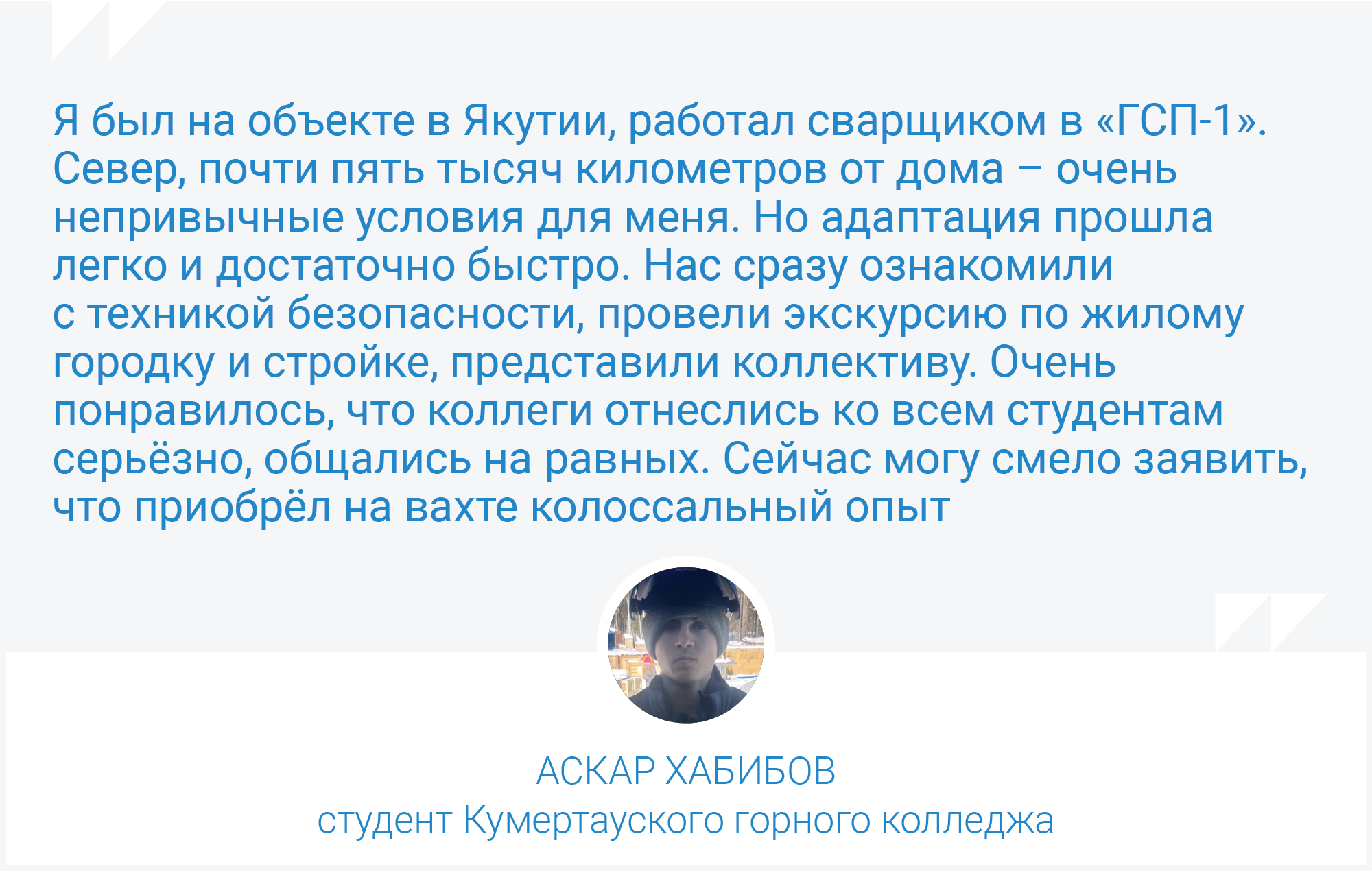 Я был на объекте в Якутии, работал сварщиком в «ГСП-1». Север, почти пять тысяч километров от дома – очень непривычные условия для меня. Но адаптация прошла легко и достаточно быстро. Нас сразу ознакомили с техникой безопасности, провели экскурсию по жилому городку и стройке, представили коллективу. Очень понравилось, что коллеги отнеслись ко всем студентам серьёзно, общались на равных. Сейчас могу смело заявить, что приобрёл на вахте колоссальный опыт

АСКАР ХАБИБОВ
студент Кумертауского горного колледжа